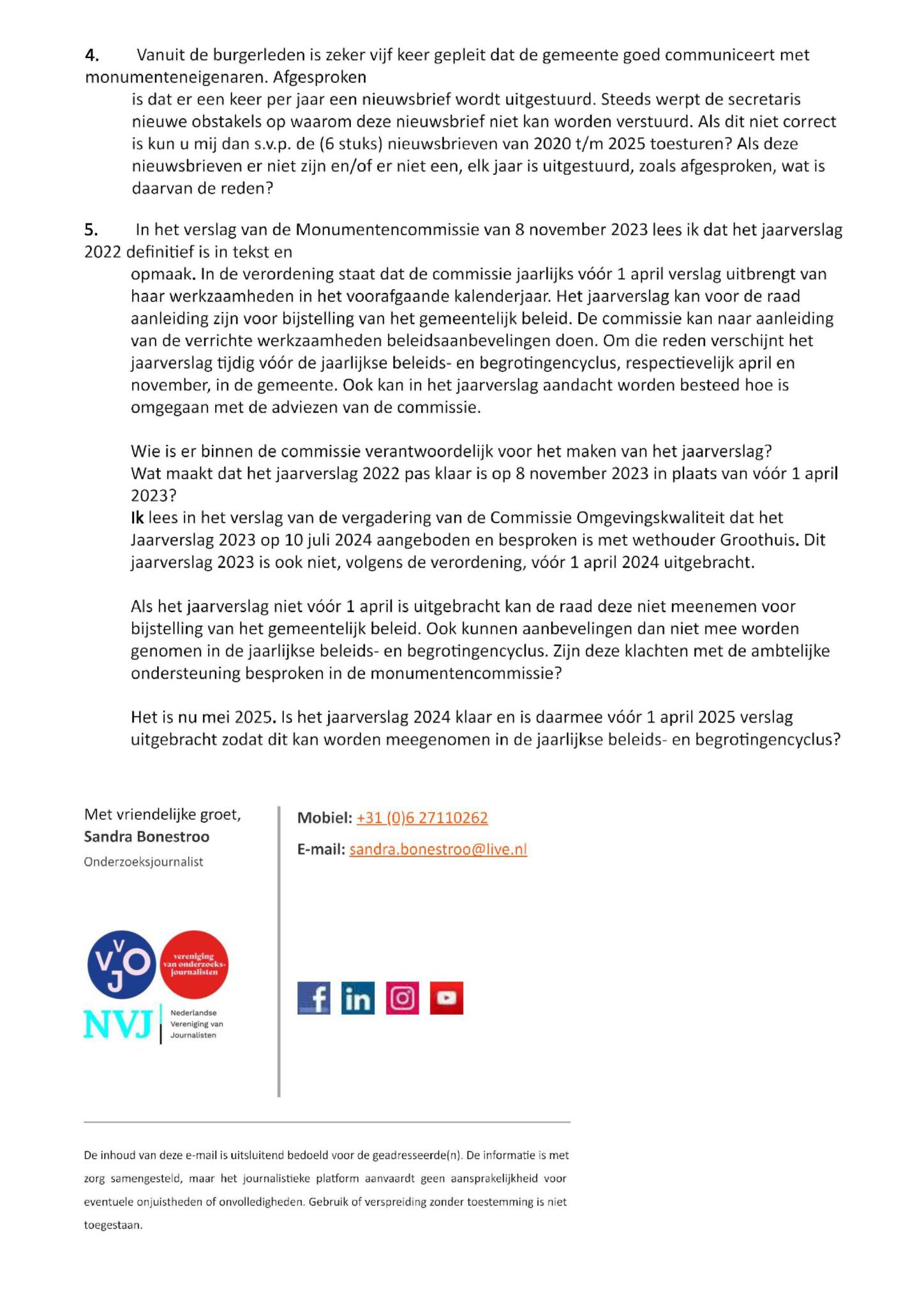 4. Vanuit de burgerleden is zeker vijf keer gepleit dat de gemeente goed communiceert met monumenteneigenaren. Afgesproken is dat er een keer per jaar een nieuwsbrief wordt uitgestuurd. Steeds werpt de secretaris nieuwe obstakels op waarom deze nieuwsbrief niet kan worden verstuurd. Als dit niet correct is kun u mij dan s.v.p. de (6 stuks) nieuwsbrieven van 2020 t/m 2025 toesturen? Als deze nieuwsbrieven er niet zijn en/of er niet een, elk jaar is uitgestuurd, zoals afgesproken, wat is daarvan de reden?

5. In het verslag van de Monumentencommissie van 8 november 2023 lees ik dat het jaarverslag 2022 definitief is in tekst en opmaak. In de verordening staat dat de commissie jaarlijks vóór 1 april verslag uitbrengt van haar werkzaamheden in het voorafgaande kalenderjaar. Het jaarverslag kan voor de raad aanleiding zijn voor bijstelling van het gemeentelijk beleid. De commissie kan naar aanleiding van de verrichte werkzaamheden beleidsaanbevelingen doen. Om die reden verschijnt het jaarverslag tijdig vóór de jaarlijkse beleids- en begrotingencyclus, respectievelijk april en november, in de gemeente. Ook kan in het jaarverslag aandacht worden besteed hoe is omgegaan met de adviezen van de commissie.

Wie is er binnen de commissie verantwoordelijk voor het maken van het jaarverslag?
Wat maakt dat het jaarverslag 2022 pas klaar is op 8 november 2023 in plaats van vóór 1 april 2023?
Ik lees in het verslag van de vergadering van de Commissie Omgevingskwaliteit dat het Jaarverslag 2023 op 10 juli 2024 aangeboden en besproken is met wethouder Groothuis. Dit jaarverslag 2023 is ook niet, volgens de verordening, vóór 1 april 2024 uitgebracht.

Als het jaarverslag niet vóór 1 april is uitgebracht kan de raad deze niet meenemen voor bijstelling van het gemeentelijk beleid. Ook kunnen aanbevelingen dan niet mee worden genomen in de jaarlijkse beleids- en begrotingencyclus. Zijn deze klachten met de ambtelijke ondersteuning besproken in de monumentencommissie?

Het is nu mei 2025. Is het jaarverslag 2024 klaar en is daarmee vóór 1 april 2025 verslag uitgebracht zodat dit kan worden meegenomen in de jaarlijkse beleids- en begrotingencyclus?

Met vriendelijke groet,
Sandra Bonestroo
Onderzoeksjournalist

VVOJ vereniging van onderzoeksjournalisten
NVJ Nederlandse Vereniging van Journalisten

Mobiel: +31 (0)6 27110262
E-mail: sandra.bonestroo@live.nl

De inhoud van deze e-mail is uitsluitend bedoeld voor de geadresseerde(n). De informatie is met zorg samengesteld, maar het journalistieke platform aanvaardt geen aansprakelijkheid voor eventuele onjuistheden of onvolledigheden. Gebruik of verspreiding zonder toestemming is niet toegestaan.